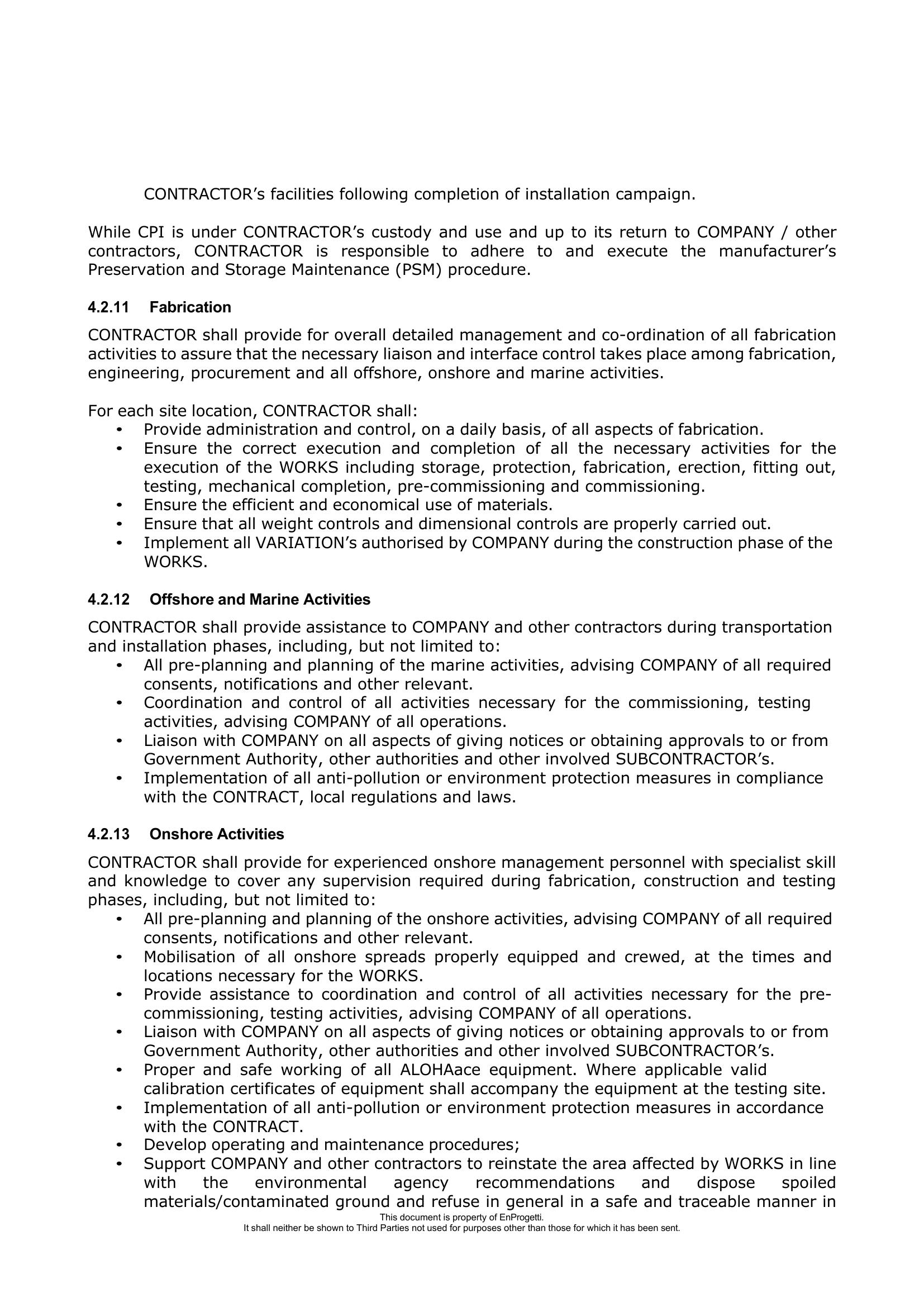 CONTRACTOR's facilities following completion of installation campaign.

While CPI is under CONTRACTOR's custody and use and up to its return to COMPANY / other contractors, CONTRACTOR is responsible to adhere to and execute the manufacturer's Preservation and Storage Maintenance (PSM) procedure.

4.2.11 Fabrication

CONTRACTOR shall provide for overall detailed management and co-ordination of all fabrication activities to assure that the necessary liaison and interface control takes place among fabrication, engineering, procurement and all offshore, onshore and marine activities.

For each site location, CONTRACTOR shall:
• Provide administration and control, on a daily basis, of all aspects of fabrication.
• Ensure the correct execution and completion of all the necessary activities for the execution of the WORKS including storage, protection, fabrication, erection, fitting out, testing, mechanical completion, pre-commissioning and commissioning.
• Ensure the efficient and economical use of materials.
• Ensure that all weight controls and dimensional controls are properly carried out.
• Implement all VARIATION's authorised by COMPANY during the construction phase of the WORKS.

4.2.12 Offshore and Marine Activities

CONTRACTOR shall provide assistance to COMPANY and other contractors during transportation and installation phases, including, but not limited to:
• All pre-planning and planning of the marine activities, advising COMPANY of all required consents, notifications and other relevant.
• Coordination and control of all activities necessary for the commissioning, testing activities, advising COMPANY of all operations.
• Liaison with COMPANY on all aspects of giving notices or obtaining approvals to or from Government Authority, other authorities and other involved SUBCONTRACTOR's.
• Implementation of all anti-pollution or environment protection measures in compliance with the CONTRACT, local regulations and laws.

4.2.13 Onshore Activities

CONTRACTOR shall provide for experienced onshore management personnel with specialist skill and knowledge to cover any supervision required during fabrication, construction and testing phases, including, but not limited to:
• All pre-planning and planning of the onshore activities, advising COMPANY of all required consents, notifications and other relevant.
• Mobilisation of all onshore spreads properly equipped and crewed, at the times and locations necessary for the WORKS.
• Provide assistance to coordination and control of all activities necessary for the pre-commissioning, testing activities, advising COMPANY of all operations.
• Liaison with COMPANY on all aspects of giving notices or obtaining approvals to or from Government Authority, other authorities and other involved SUBCONTRACTOR's.
• Proper and safe working of all ALOHAace equipment. Where applicable valid calibration certificates of equipment shall accompany the equipment at the testing site.
• Implementation of all anti-pollution or environment protection measures in accordance with the CONTRACT.
• Develop operating and maintenance procedures;
• Support COMPANY and other contractors to reinstate the area affected by WORKS in line with the environmental agency recommendations and dispose spoiled materials/contaminated ground and refuse in general in a safe and traceable manner in

This document is property of EnProgetti.
It shall neither be shown to Third Parties not used for purposes other than those for which it has been sent.